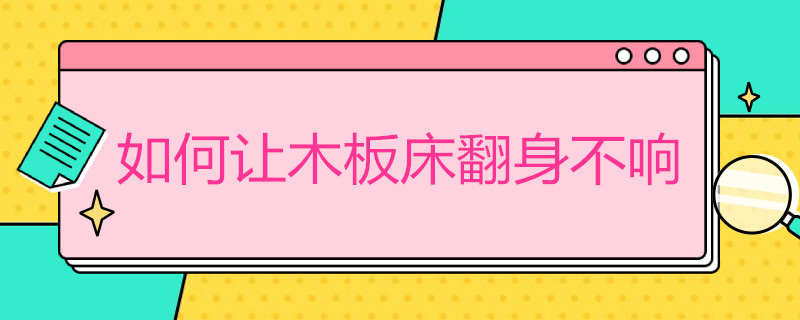 如何让木板床翻身不响